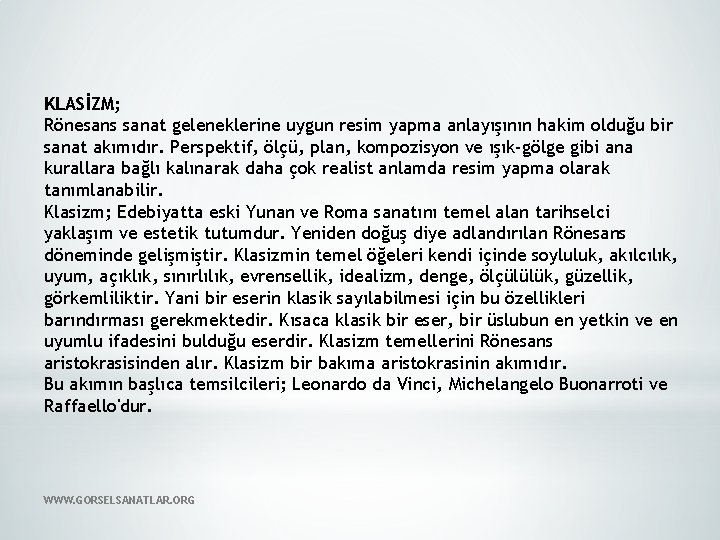 KLASİZM;
Rönesans sanat geleneklerine uygun resim yapma anlayışının hakim olduğu bir sanat akımıdır. Perspektif, ölçü, plan, kompozisyon ve ışık-gölge gibi ana kurallara bağlı kalınarak daha çok realist anlamda resim yapma olarak tanımlanabilir.
Klasizm; Edebiyatta eski Yunan ve Roma sanatını temel alan tarihselci yaklaşım ve estetik tutumdur. Yeniden doğuş diye adlandırılan Rönesans döneminde gelişmiştir. Klasizmin temel öğeleri kendi içinde soyluluk, akılcılık, uyum, açıklık, sınırlılık, evrensellik, idealizm, denge, ölçülülük, güzellik, görkemliliktir. Yani bir eserin klasik sayılabilmesi için bu özellikleri barındırması gerekmektedir. Kısaca klasik bir eser, bir üslubun en yetkin ve en uyumlu ifadesini bulduğu eserdir. Klasizm temellerini Rönesans aristokrasisinden alır. Klasizm bir bakıma aristokrasinin akımıdır.
Bu akımın başlıca temsilcileri; Leonardo da Vinci, Michelangelo Buonarroti ve Raffaello'dur.

WWW.GORSELSANATLAR.ORG